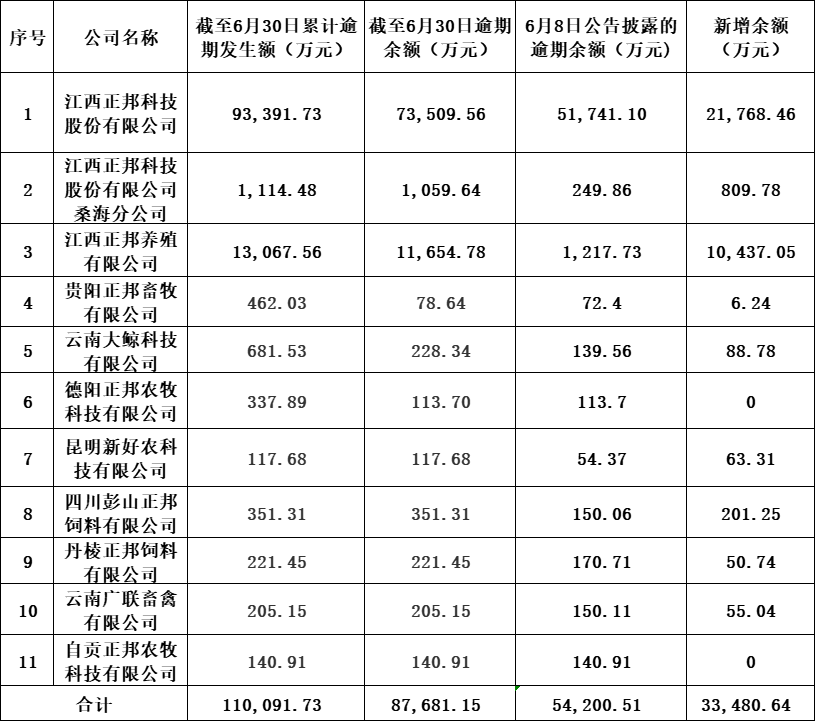 | 序号 | 公司名称 | 截至6月30日累计逾期发生额（万元） | 截至6月30日逾期余额（万元） | 6月8日公告披露的逾期余额（万元） | 新增余额（万元） |
|---|---|---|---|---|---|
| 1 | 江西正邦科技股份有限公司 | 93,391.73 | 73,509.56 | 51,741.10 | 21,768.46 |
| 2 | 江西正邦科技股份有限公司桑海分公司 | 1,114.48 | 1,059.64 | 249.86 | 809.78 |
| 3 | 江西正邦养殖有限公司 | 13,067.56 | 11,654.78 | 1,217.73 | 10,437.05 |
| 4 | 贵阳正邦畜牧有限公司 | 462.03 | 78.64 | 72.4 | 6.24 |
| 5 | 云南大鲸科技有限公司 | 681.53 | 228.34 | 139.56 | 88.78 |
| 6 | 德阳正邦农牧科技有限公司 | 337.89 | 113.70 | 113.7 | 0 |
| 7 | 昆明新好农科技有限公司 | 117.68 | 117.68 | 54.37 | 63.31 |
| 8 | 四川彭山正邦饲料有限公司 | 351.31 | 351.31 | 150.06 | 201.25 |
| 9 | 丹棱正邦饲料有限公司 | 221.45 | 221.45 | 170.71 | 50.74 |
| 10 | 云南广联畜禽有限公司 | 205.15 | 205.15 | 150.11 | 55.04 |
| 11 | 自贡正邦农牧科技有限公司 | 140.91 | 140.91 | 140.91 | 0 |
| 合计 | | 110,091.73 | 87,681.15 | 54,200.51 | 33,480.64 |